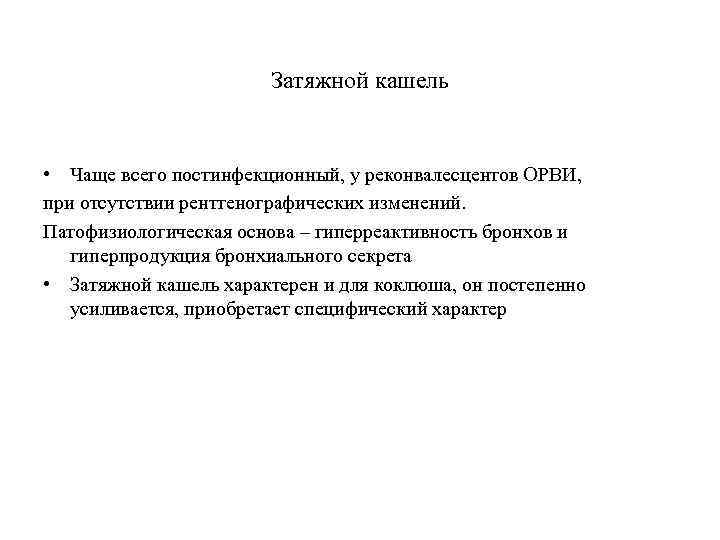 Затяжной кашель

• Чаще всего постинфекционный, у реконвалесцентов ОРВИ,

при отсутствии рентгенографических изменений.

Патофизиологическая основа – гиперреактивность бронхов и гиперпродукция бронхиального секрета

• Затяжной кашель характерен и для коклюша, он постепенно усиливается, приобретает специфический характер